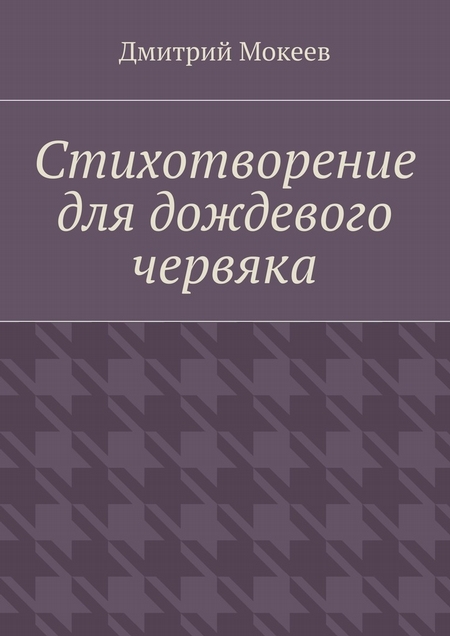 Дмитрий Мокеев

Стихотворение для дождевого червяка